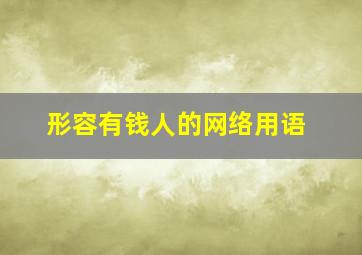 形容有钱人的网络用语